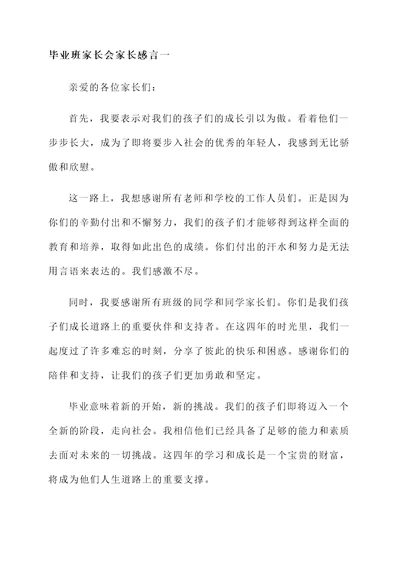 毕业班家长会家长感言一

亲爱的各位家长们：

首先，我要表示对我们的孩子们的成长引以为傲。看着他们一步步长大，成为了即将要步入社会的优秀的年轻人，我感到无比骄傲和欣慰。

这一路上，我想感谢所有老师和学校的工作人员们。正是因为你们的辛勤付出和不懈努力，我们的孩子们才能够得到这样全面的教育和培养，取得如此出色的成绩。你们付出的汗水和努力是无法用言语来表达的。我们感激不尽。

同时，我要感谢所有班级的同学和同学家长们。你们是我们孩子们成长道路上的重要伙伴和支持者。在这四年的时光里，我们一起度过了许多难忘的时刻，分享了彼此的快乐和困惑。感谢你们的陪伴和支持，让我们的孩子们更加勇敢和坚定。

毕业意味着新的开始，新的挑战。我们的孩子们即将迈入一个全新的阶段，走向社会。我相信他们已经具备了足够的能力和素质去面对未来的一切挑战。这四年的学习和成长是一个宝贵的财富，将成为他们人生道路上的重要支撑。